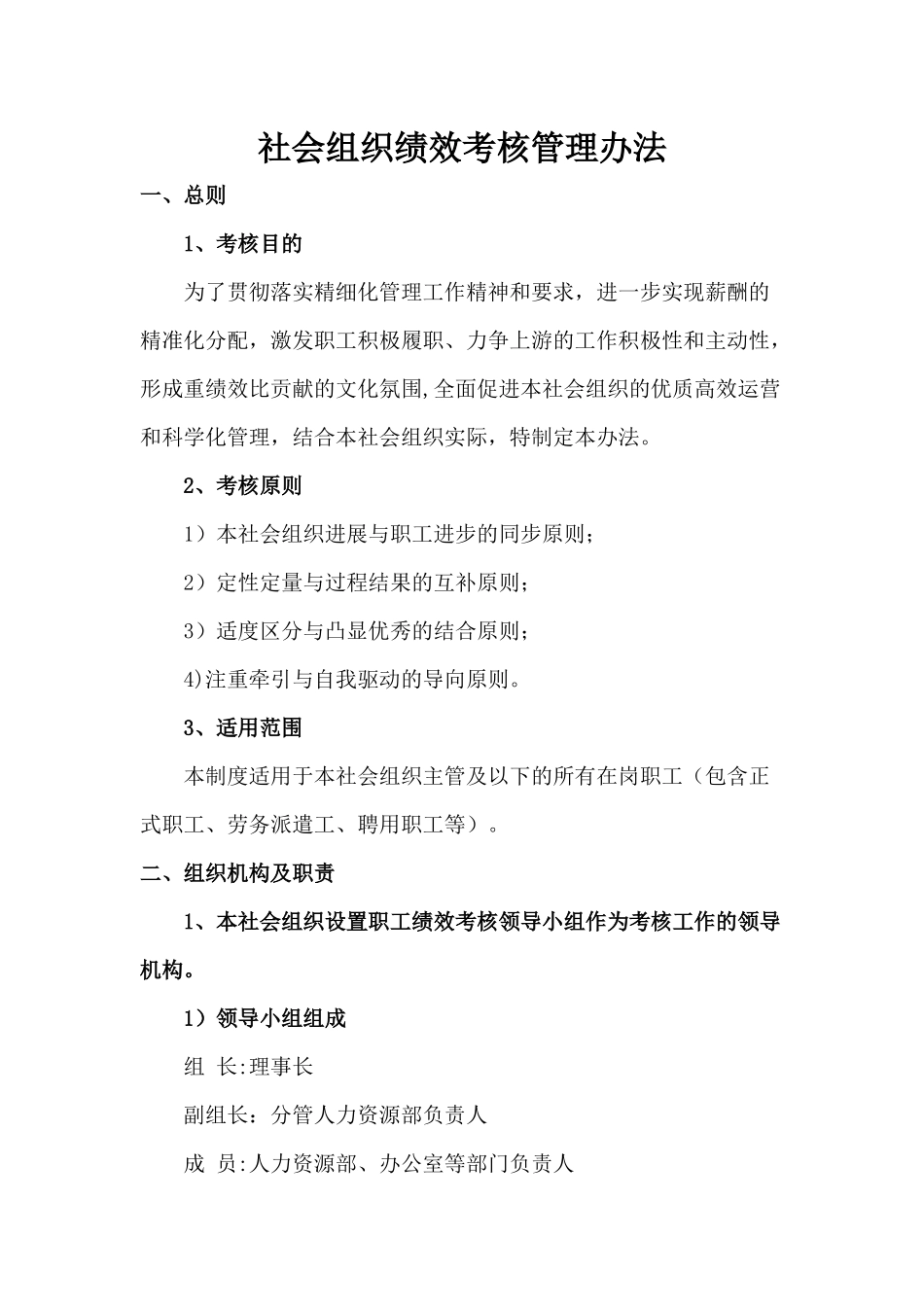 社会组织绩效考核管理办法

一、总则

1、考核目的

为了贯彻落实精细化管理工作精神和要求，进一步实现薪酬的精准化分配，激发职工积极履职、力争上游的工作积极性和主动性，形成重绩效比贡献的文化氛围,全面促进本社会组织的优质高效运营和科学化管理，结合本社会组织实际，特制定本办法。

2、考核原则

1）本社会组织进展与职工进步的同步原则；

2）定性定量与过程结果的互补原则；

3）适度区分与凸显优秀的结合原则；

4)注重牵引与自我驱动的导向原则。

3、适用范围

本制度适用于本社会组织主管及以下的所有在岗职工（包含正式职工、劳务派遣工、聘用职工等）。

二、组织机构及职责

1、本社会组织设置职工绩效考核领导小组作为考核工作的领导机构。

1）领导小组组成

组 长:理事长

副组长：分管人力资源部负责人

成 员:人力资源部、办公室等部门负责人